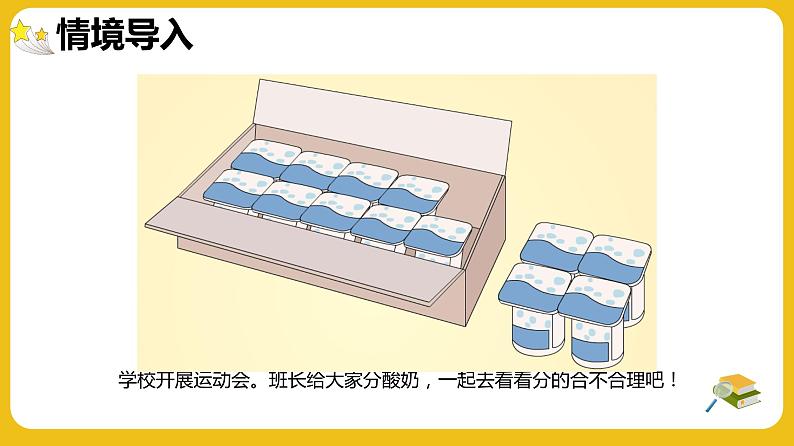 情境导入

学校开展运动会。班长给大家分酸奶，一起去看看分的合不合理吧！